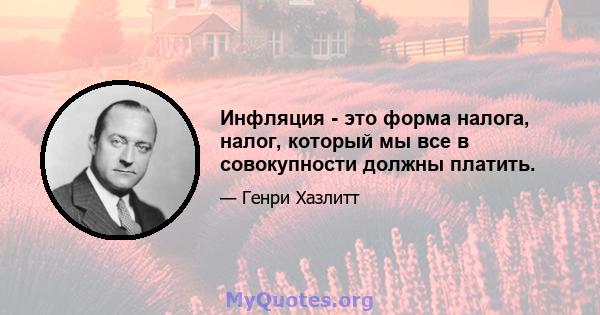 Инфляция - это форма налога, налог, который мы все в совокупности должны платить.

— Генри Хазлитт

MyQuotes.org